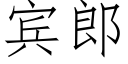 宾郎